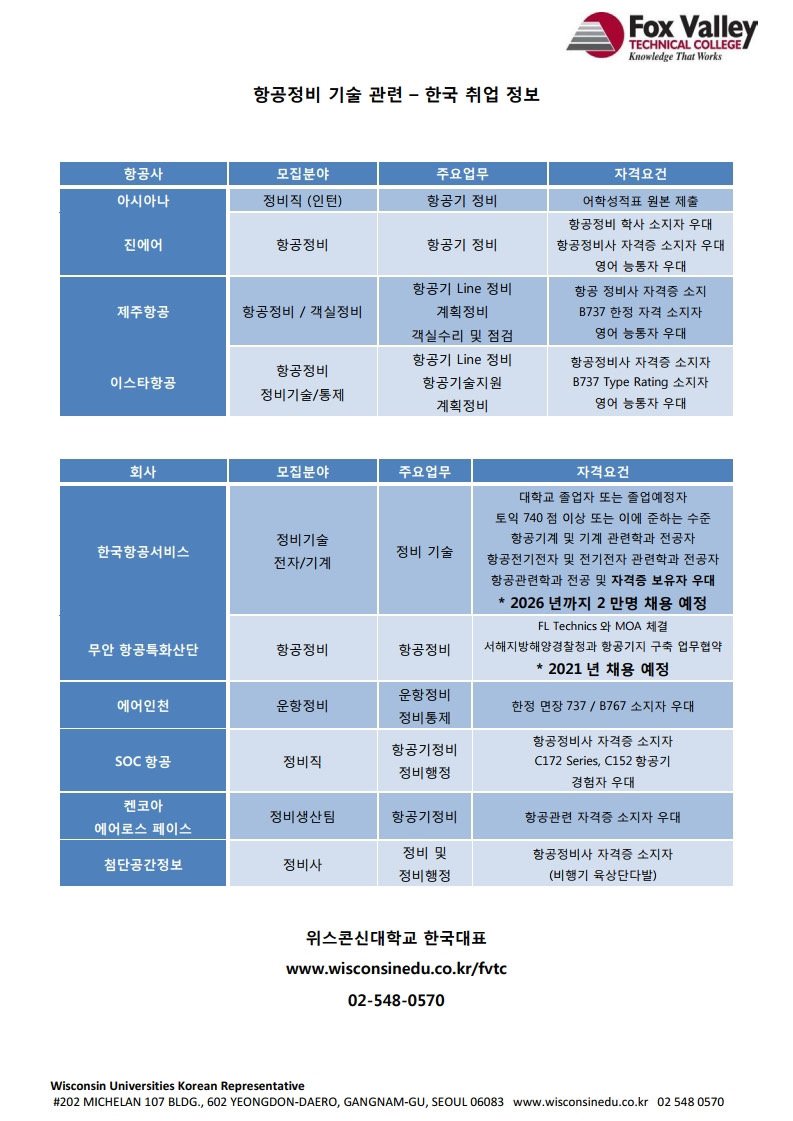 Fox Valley
TECHNICAL COLLEGE
Knowledge That Works

항공정비 기술 관련 – 한국 취업 정보

| 항공사 | 모집분야 | 주요업무 | 자격요건 |
|---|---|---|---|
| 아시아나 | 정비직 (인턴) | 항공기 정비 | 어학성적표 원본 제출 |
| 진에어 | 항공정비 | 항공기 정비 | 항공정비 학사 소지자 우대 항공정비사 자격증 소지자 우대 영어 능통자 우대 |
| 제주항공 | 항공정비 / 객실정비 | 항공기 Line 정비 계획정비 객실수리 및 점검 | 항공 정비사 자격증 소지 B737 한정 자격 소지자 영어 능통자 우대 |
| 이스타항공 | 항공정비 정비기술/통제 | 항공기 Line 정비 항공기술지원 계획정비 | 항공정비사 자격증 소지자 B737 Type Rating 소지자 영어 능통자 우대 |

| 회사 | 모집분야 | 주요업무 | 자격요건 |
|---|---|---|---|
| 한국항공서비스 | 정비기술 전자/기계 | 정비 기술 | 대학교 졸업자 또는 졸업예정자 토익 740 점 이상 또는 이에 준하는 수준 항공기계 및 기계 관련학과 전공자 항공전기전자 및 전기전자 관련학과 전공자 항공관련학과 전공 및 자격증 보유자 우대 * 2026 년까지 2 만명 채용 예정 |
| 무안 항공특화산단 | 항공정비 | 항공정비 | FL Technics 와 MOA 체결 서해지방해양경찰청과 항공기지 구축 업무협약 * 2021 년 채용 예정 |
| 에어인천 | 운항정비 | 운항정비 정비통제 | 한정 면장 737 / B767 소지자 우대 |
| SOC 항공 | 정비직 | 항공기정비 정비행정 | 항공정비사 자격증 소지자 C172 Series, C152 항공기 경험자 우대 |
| 켄코아 에어로스 페이스 | 정비생산팀 | 항공기정비 | 항공관련 자격증 소지자 우대 |
| 첨단공간정보 | 정비사 | 정비 및 정비행정 | 항공정비사 자격증 소지자 (비행기 육상단다발) |

위스콘신대학교 한국대표
www.wisconsinedu.co.kr/fvtc
02-548-0570

Wisconsin Universities Korean Representative
#202 MICHELAN 107 BLDG., 602 YEONGDON-DAERO, GANGNAM-GU, SEOUL 06083 www.wisconsinedu.co.kr 02 548 0570